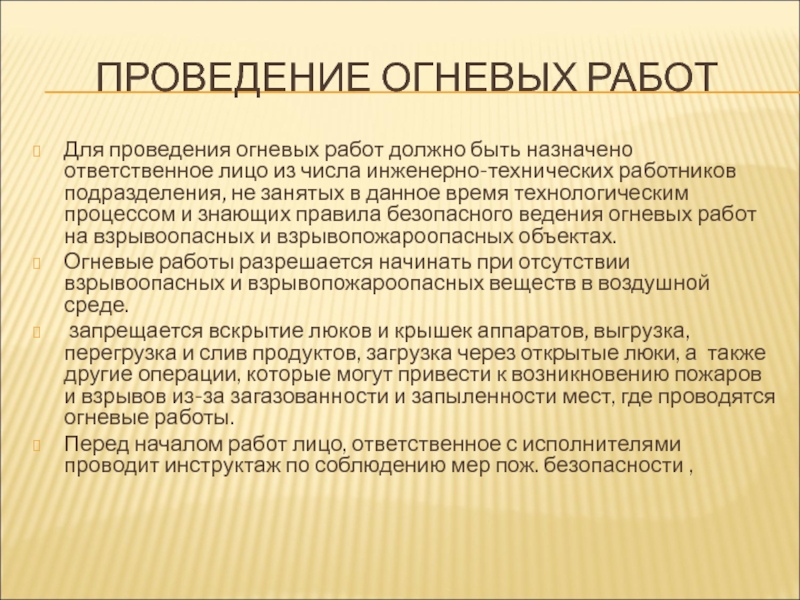 ПРОВЕДЕНИЕ ОГНЕВЫХ РАБОТ

Для проведения огневых работ должно быть назначено ответственное лицо из числа инженерно-технических работников подразделения, не занятых в данное время технологическим процессом и знающих правила безопасного ведения огневых работ на взрывоопасных и взрывопожароопасных объектах.

Огневые работы разрешается начинать при отсутствии взрывоопасных и взрывопожароопасных веществ в воздушной среде.

запрещается вскрытие люков и крышек аппаратов, выгрузка, перегрузка и слив продуктов, загрузка через открытые люки, а также другие операции, которые могут привести к возникновению пожаров и взрывов из-за загазованности и запыленности мест, где проводятся огневые работы.

Перед началом работ лицо, ответственное с исполнителями проводит инструктаж по соблюдению мер пож. безопасности ,